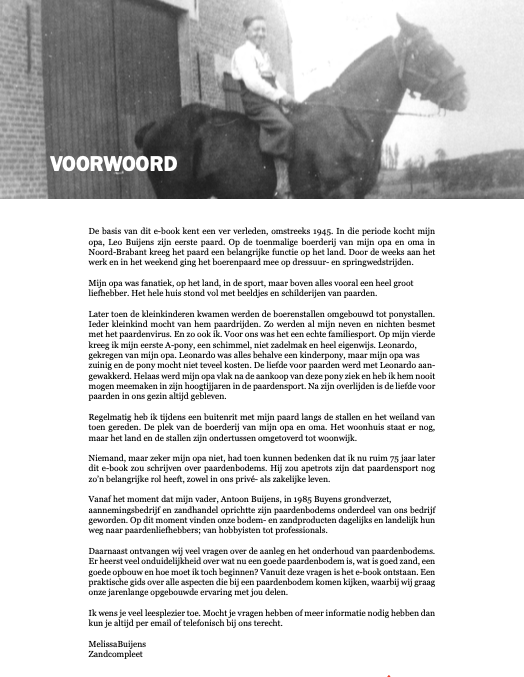 VOORWOORD

De basis van dit e-book kent een ver verleden, omstreeks 1945. In die periode kocht mijn opa, Leo Buijens zijn eerste paard. Op de toenmalige boerderij van mijn opa en oma in Noord-Brabant kreeg het paard een belangrijke functie op het land. Door de weeks aan het werk en in het weekend ging het boerenpaard mee op dressuur- en springwedstrijden.

Mijn opa was fanatiek, op het land, in de sport, maar boven alles vooral een heel groot liefhebber. Het hele huis stond vol met beeldjes en schilderijen van paarden.

Later toen de kleinkinderen kwamen werden de boerenstallen omgebouwd tot ponystallen. Ieder kleinkind mocht van hem paardrijden. Zo werden al mijn neven en nichten besmet met het paardenvirus. En zo ook ik. Voor ons was het een echte familiesport. Op mijn vierde kreeg ik mijn eerste A-pony, een schimmel, niet zadelmak en heel eigenwijs. Leonardo, gekregen van mijn opa. Leonardo was alles behalve een kinderpony, maar mijn opa was zuinig en de pony mocht niet teveel kosten. De liefde voor paarden werd met Leonardo aangewakkerd. Helaas werd mijn opa vlak na de aankoop van deze pony ziek en heb ik hem nooit mogen meemaken in zijn hoogtijjaren in de paardensport. Na zijn overlijden is de liefde voor paarden in ons gezin altijd gebleven.

Regelmatig heb ik tijdens een buitenrit met mijn paard langs de stallen en het weiland van toen gereden. De plek van de boerderij van mijn opa en oma. Het woonhuis staat er nog, maar het land en de stallen zijn ondertussen omgetoverd tot woonwijk.

Niemand, maar zeker mijn opa niet, had toen kunnen bedenken dat ik nu ruim 75 jaar later dit e-book zou schrijven over paardenbodems. Hij zou apetrots zijn dat paardensport nog zo'n belangrijke rol heeft, zowel in ons privé- als zakelijke leven.

Vanaf het moment dat mijn vader, Antoon Buijens, in 1985 Buyens grondverzet, aannemingsbedrijf en zandhandel oprichtte zijn paardenbodems onderdeel van ons bedrijf geworden. Op dit moment vinden onze bodem- en zandproducten dagelijks en landelijk hun weg naar paardenliefhebbers; van hobbyisten tot professionals.

Daarnaast ontvangen wij veel vragen over de aanleg en het onderhoud van paardenbodems. Er heerst veel onduidelijkheid over wat nu een goede paardenbodem is, wat is goed zand, een goede opbouw en hoe moet ik toch beginnen? Vanuit deze vragen is het e-book ontstaan. Een praktische gids over alle aspecten die bij een paardenbodem komen kijken, waarbij wij graag onze jarenlange opgebouwde ervaring met jou delen.

Ik wens je veel leesplezier toe. Mocht je vragen hebben of meer informatie nodig hebben dan kun je altijd per email of telefonisch bij ons terecht.

MelissaBuijens
Zandcompleet